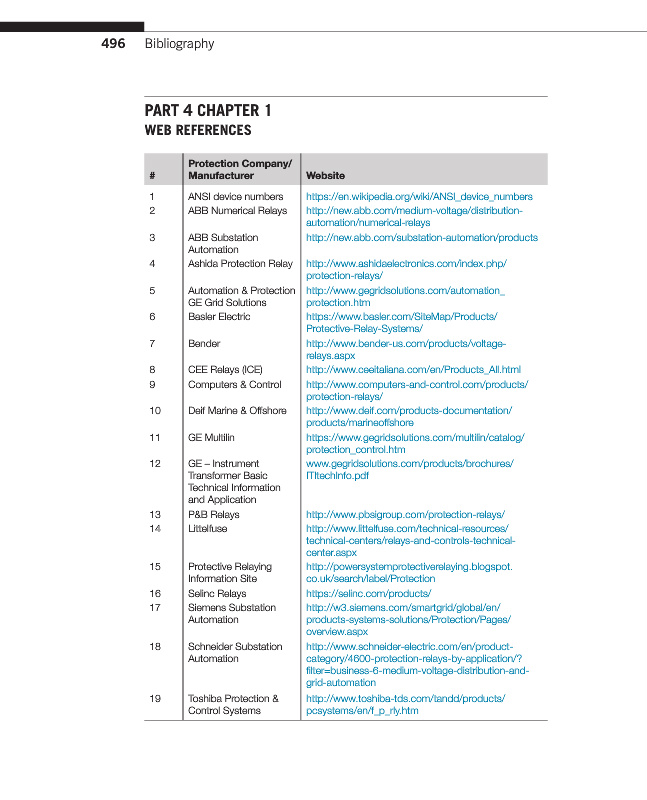 496 Bibliography

PART 4 CHAPTER 1
WEB REFERENCES

| # | Protection Company/ Manufacturer | Website |
|---|---|---|
| 1 | ANSI device numbers | https://en.wikipedia.org/wiki/ANSI_device_numbers |
| 2 | ABB Numerical Relays | http://new.abb.com/medium-voltage/distribution-automation/numerical-relays |
| 3 | ABB Substation Automation | http://new.abb.com/substation-automation/products |
| 4 | Ashida Protection Relay | http://www.ashidaelectronics.com/index.php/protection-relays/ |
| 5 | Automation & Protection GE Grid Solutions | http://www.gegridsolutions.com/automation_protection.htm |
| 6 | Basler Electric | https://www.basler.com/SiteMap/Products/Protective-Relay-Systems/ |
| 7 | Bender | http://www.bender-us.com/products/voltage-relays.aspx |
| 8 | CEE Relays (ICE) | http://www.ceeitaliana.com/en/Products_All.html |
| 9 | Computers & Control | http://www.computers-and-control.com/products/protection-relays/ |
| 10 | Deif Marine & Offshore | http://www.deif.com/products-documentation/products/marineoffshore |
| 11 | GE Multilin | https://www.gegridsolutions.com/multilin/catalog/protection_control.htm |
| 12 | GE – Instrument Transformer Basic Technical Information and Application | www.gegridsolutions.com/products/brochures/ITItechInfo.pdf |
| 13 | P&B Relays | http://www.pbsigroup.com/protection-relays/ |
| 14 | Littelfuse | http://www.littelfuse.com/technical-resources/technical-centers/relays-and-controls-technical-center.aspx |
| 15 | Protective Relaying Information Site | http://powersystemprotectiverelaying.blogspot.co.uk/search/label/Protection |
| 16 | Selinc Relays | https://selinc.com/products/ |
| 17 | Siemens Substation Automation | http://w3.siemens.com/smartgrid/global/en/products-systems-solutions/Protection/Pages/overview.aspx |
| 18 | Schneider Substation Automation | http://www.schneider-electric.com/en/product-category/4600-protection-relays-by-application/?filter=business-6-medium-voltage-distribution-and-grid-automation |
| 19 | Toshiba Protection & Control Systems | http://www.toshiba-tds.com/tandd/products/pcsystems/en/f_p_rly.htm |